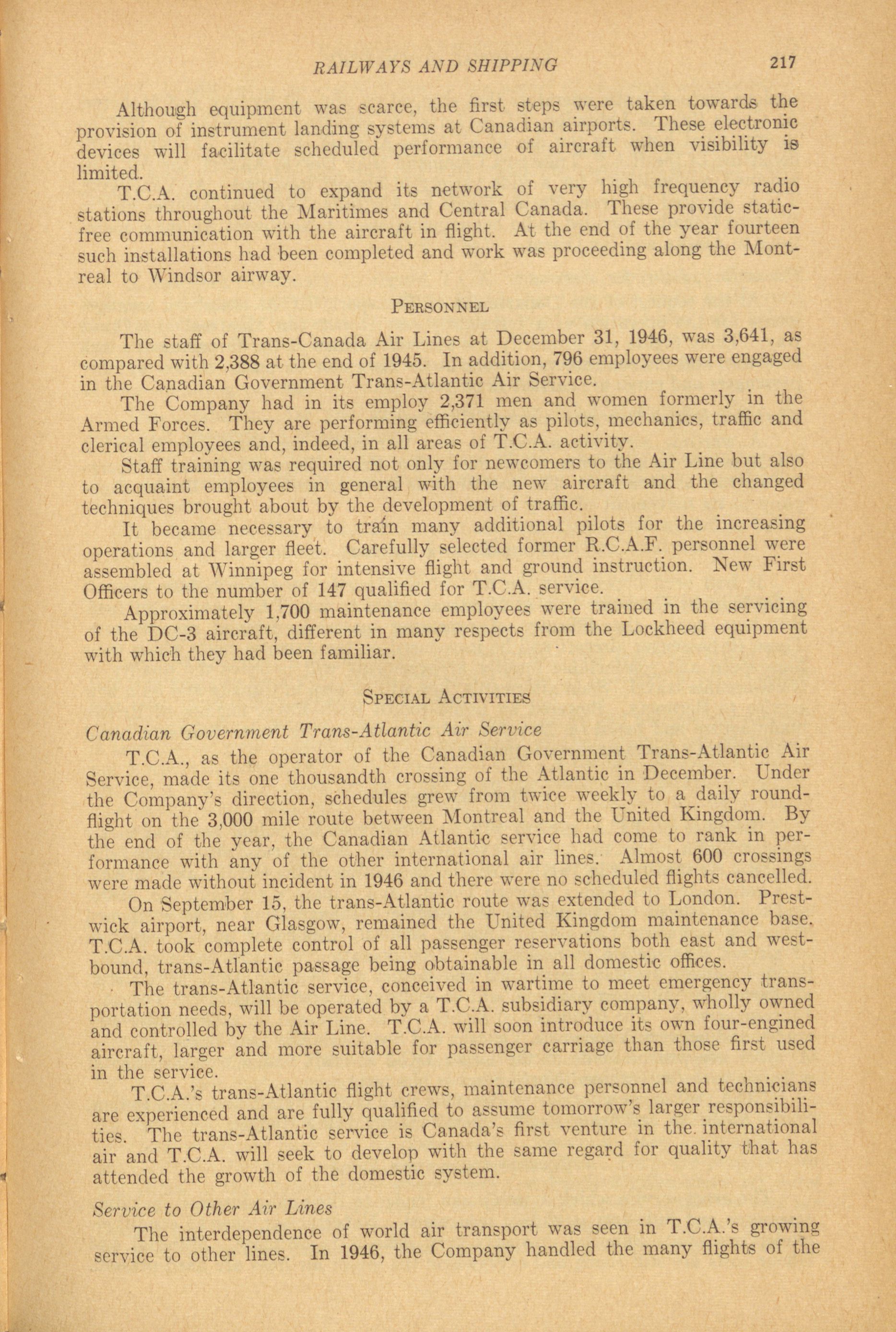 RAILWAYS AND SHIPPING 217

Although equipment was scarce, the first steps were taken towards the provision of instrument landing systems at Canadian airports. These electronic devices will facilitate scheduled performance of aircraft when visibility is limited.

T.C.A. continued to expand its network of very high frequency radio stations throughout the Maritimes and Central Canada. These provide static-free communication with the aircraft in flight. At the end of the year fourteen such installations had been completed and work was proceeding along the Montreal to Windsor airway.

PERSONNEL

The staff of Trans-Canada Air Lines at December 31, 1946, was 3,641, as compared with 2,388 at the end of 1945. In addition, 796 employees were engaged in the Canadian Government Trans-Atlantic Air Service.

The Company had in its employ 2,371 men and women formerly in the Armed Forces. They are performing efficiently as pilots, mechanics, traffic and clerical employees and, indeed, in all areas of T.C.A. activity.

Staff training was required not only for newcomers to the Air Line but also to acquaint employees in general with the new aircraft and the changed techniques brought about by the development of traffic.

It became necessary to train many additional pilots for the increasing operations and larger fleet. Carefully selected former R.C.A.F. personnel were assembled at Winnipeg for intensive flight and ground instruction. New First Officers to the number of 147 qualified for T.C.A. service.

Approximately 1,700 maintenance employees were trained in the servicing of the DC-3 aircraft, different in many respects from the Lockheed equipment with which they had been familiar.

SPECIAL ACTIVITIES

Canadian Government Trans-Atlantic Air Service

T.C.A., as the operator of the Canadian Government Trans-Atlantic Air Service, made its one thousandth crossing of the Atlantic in December. Under the Company's direction, schedules grew from twice weekly to a daily round-flight on the 3,000 mile route between Montreal and the United Kingdom. By the end of the year, the Canadian Atlantic service had come to rank in performance with any of the other international air lines. Almost 600 crossings were made without incident in 1946 and there were no scheduled flights cancelled.

On September 15, the trans-Atlantic route was extended to London. Prestwick airport, near Glasgow, remained the United Kingdom maintenance base. T.C.A. took complete control of all passenger reservations both east and westbound, trans-Atlantic passage being obtainable in all domestic offices.

The trans-Atlantic service, conceived in wartime to meet emergency transportation needs, will be operated by a T.C.A. subsidiary company, wholly owned and controlled by the Air Line. T.C.A. will soon introduce its own four-engined aircraft, larger and more suitable for passenger carriage than those first used in the service.

T.C.A.'s trans-Atlantic flight crews, maintenance personnel and technicians are experienced and are fully qualified to assume tomorrow's larger responsibilities. The trans-Atlantic service is Canada's first venture in the international air and T.C.A. will seek to develop with the same regard for quality that has attended the growth of the domestic system.

Service to Other Air Lines

The interdependence of world air transport was seen in T.C.A.'s growing service to other lines. In 1946, the Company handled the many flights of the